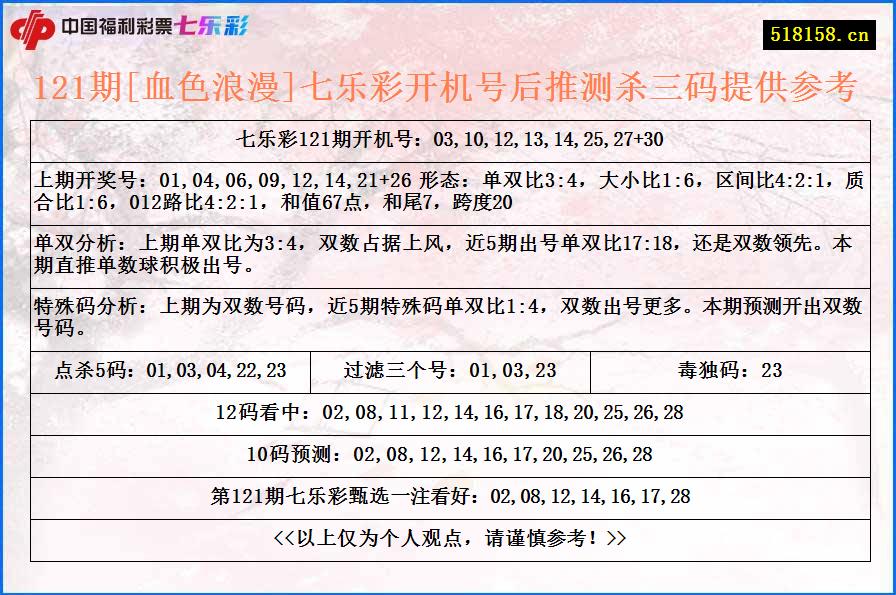 中国福利彩票七乐彩

518158.cn

121期[血色浪漫]七乐彩开机号后推测杀三码提供参考

七乐彩121期开机号：03,10,12,13,14,25,27+30

上期开奖号：01,04,06,09,12,14,21+26 形态：单双比3:4，大小比1:6，区间比4:2:1，质合比1:6，012路比4:2:1，和值67点，和尾7，跨度20

单双分析：上期单双比为3:4，双数占据上风，近5期出号单双比17:18，还是双数领先。本期直推单数球积极出号。

特殊码分析：上期为双数号码，近5期特殊码单双比1:4，双数出号更多。本期预测开出双数号码。

| 点杀5码：01,03,04,22,23 | 过滤三个号：01,03,23 | 毒独码：23 |
|---|---|---|

12码看中：02,08,11,12,14,16,17,18,20,25,26,28

10码预测：02,08,12,14,16,17,20,25,26,28

第121期七乐彩甄选一注看好：02,08,12,14,16,17,28

<<以上仅为个人观点，请谨慎参考！>>